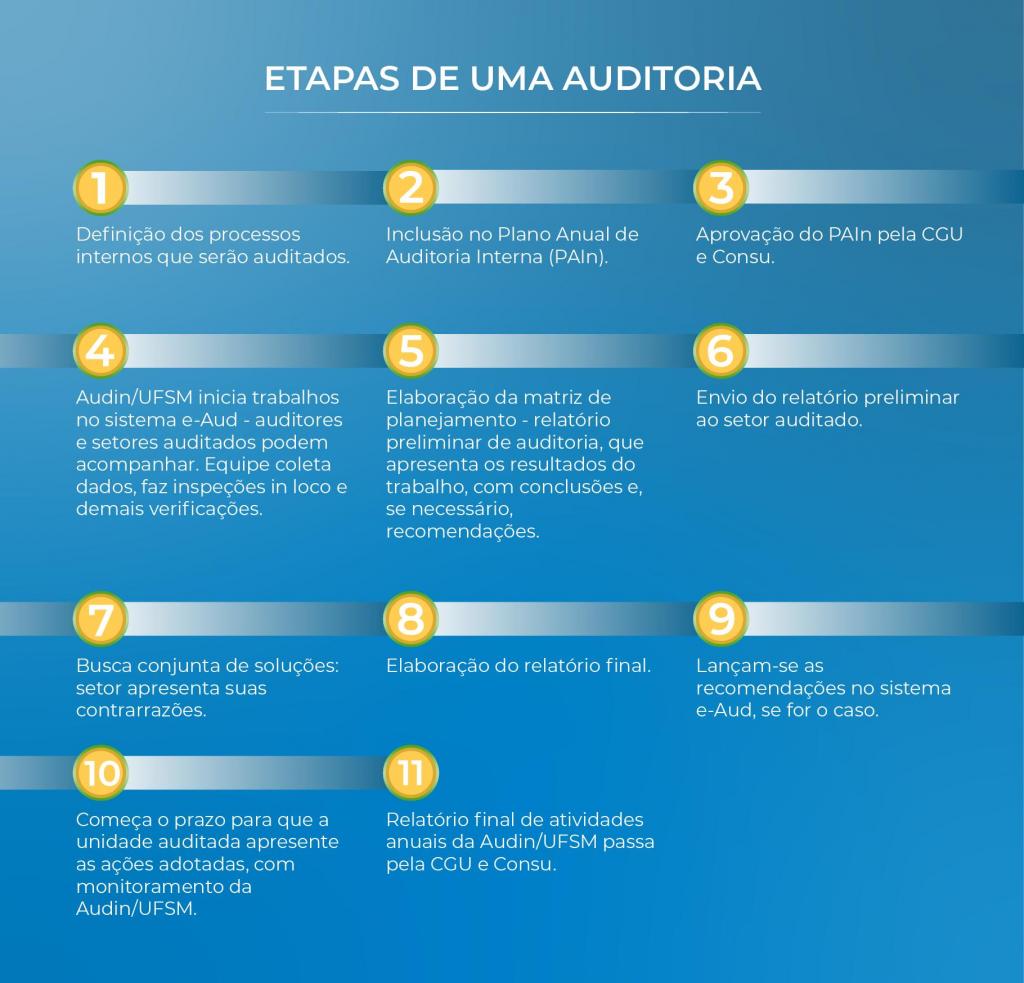 ETAPAS DE UMA AUDITORIA

1
Definição dos processos internos que serão auditados.

2
Inclusão no Plano Anual de Auditoria Interna (PAIn).

3
Aprovação do PAIn pela CGU e Consu.

4
Audin/UFSM inicia trabalhos no sistema e-Aud - auditores e setores auditados podem acompanhar. Equipe coleta dados, faz inspeções in loco e demais verificações.

5
Elaboração da matriz de planejamento - relatório preliminar de auditoria, que apresenta os resultados do trabalho, com conclusões e, se necessário, recomendações.

6
Envio do relatório preliminar ao setor auditado.

7
Busca conjunta de soluções: setor apresenta suas contrarrazões.

8
Elaboração do relatório final.

9
Lançam-se as recomendações no sistema e-Aud, se for o caso.

10
Começa o prazo para que a unidade auditada apresente as ações adotadas, com monitoramento da Audin/UFSM.

11
Relatório final de atividades anuais da Audin/UFSM passa pela CGU e Consu.